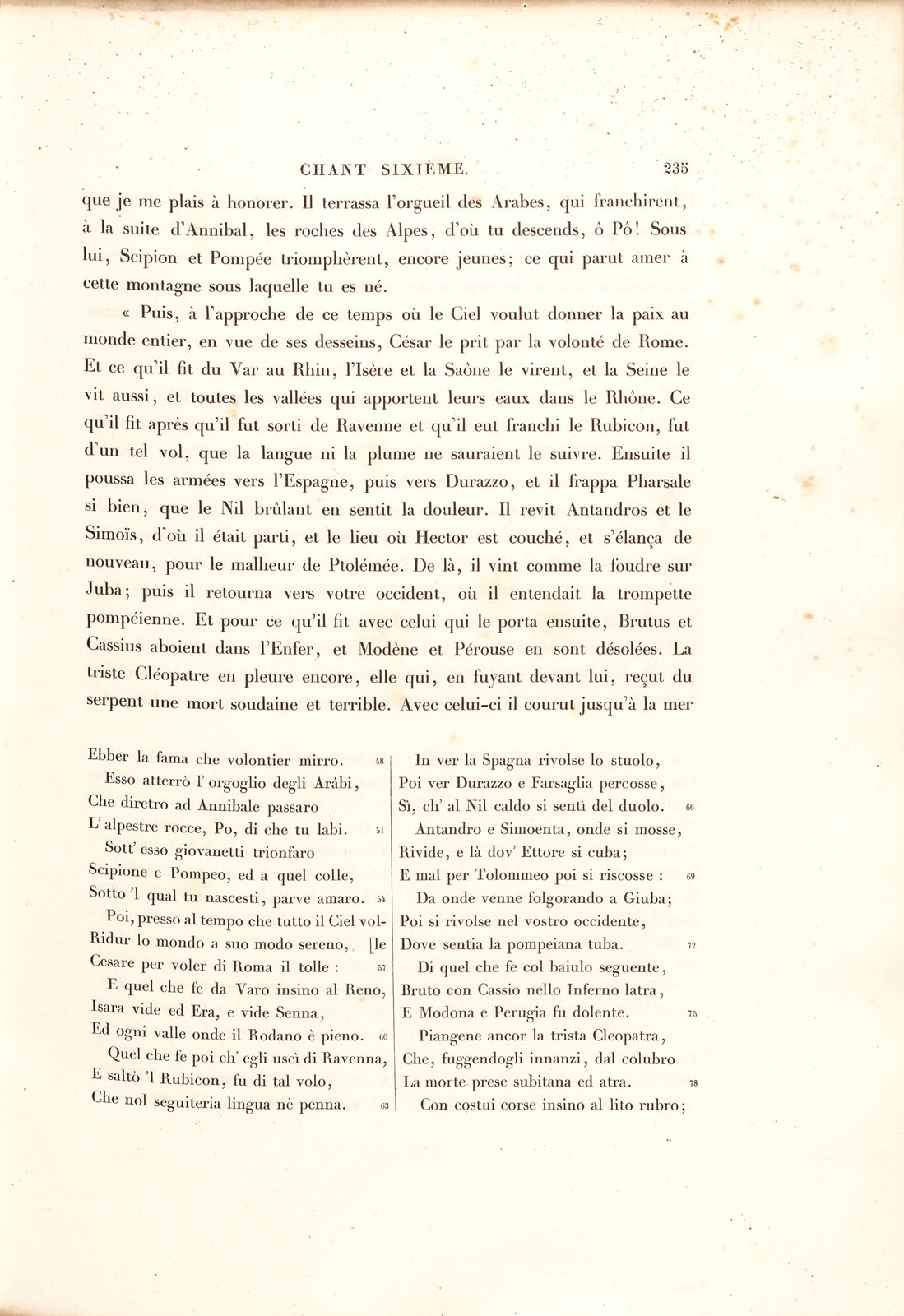 CHANT SIXIÈME. 235

que je me plais à honorer. Il terrassa l'orgueil des Arabes, qui franchirent, à la suite d'Annibal, les roches des Alpes, d'où tu descends, ô Pô! Sous lui, Scipion et Pompée triomphèrent, encore jeunes; ce qui parut amer à cette montagne sous laquelle tu es né.

« Puis, à l'approche de ce temps où le Ciel voulut donner la paix au monde entier, en vue de ses desseins, César le prit par la volonté de Rome. Et ce qu'il fit du Var au Rhin, l'Isère et la Saône le virent, et la Seine le vit aussi, et toutes les vallées qui apportent leurs eaux dans le Rhône. Ce qu'il fit après qu'il fut sorti de Ravenne et qu'il eut franchi le Rubicon, fut d'un tel vol, que la langue ni la plume ne sauraient le suivre. Ensuite il poussa les armées vers l'Espagne, puis vers Durazzo, et il frappa Pharsale si bien, que le Nil brûlant en sentit la douleur. Il revit Antandros et le Simoïs, d'où il était parti, et le lieu où Hector est couché, et s'élança de nouveau, pour le malheur de Ptolémée. De là, il vint comme la foudre sur Juba; puis il retourna vers votre occident, où il entendait la trompette pompéienne. Et pour ce qu'il fit avec celui qui le porta ensuite, Brutus et Cassius aboient dans l'Enfer, et Modène et Pérouse en sont désolées. La triste Cléopatre en pleure encore, elle qui, en fuyant devant lui, reçut du serpent une mort soudaine et terrible. Avec celui-ci il courut jusqu'à la mer

Ebber la fama che volontier mirro. 48
Esso atterrò l' orgoglio degli Arábi,
Che diretro ad Annibale passaro
L' alpestre rocce, Po, di che tu labi. 51
Sott' esso giovanetti trionfaro
Scipione e Pompeo, ed a quel colle,
Sotto 'l qual tu nascesti, parve amaro. 54
Poi, presso al tempo che tutto il Ciel vol-
Ridur lo mondo a suo modo sereno, [le
Cesare per voler di Roma il tolle : 57
E quel che fe da Varo insino al Reno,
Isara vide ed Era, e vide Senna,
Ed ogni valle onde il Rodano è pieno. 60
Quel che fe poi ch' egli uscì di Ravenna,
E saltò 'l Rubicon, fu di tal volo,
Che nol seguiteria lingua nè penna. 63

In ver la Spagna rivolse lo stuolo,
Poi ver Durazzo e Farsaglia percosse,
Sì, ch' al Nil caldo si sentì del duolo. 66
Antandro e Simoenta, onde si mosse,
Rivide, e là dov' Ettore si cuba;
E mal per Tolommeo poi si riscosse : 69
Da onde venne folgorando a Giuba;
Poi si rivolse nel vostro occidente,
Dove sentia la pompeiana tuba. 72
Di quel che fe col baiulo seguente,
Bruto con Cassio nello Inferno latra,
E Modona e Perugia fu dolente. 75
Piangene ancor la trista Cleopatra,
Che, fuggendogli innanzi, dal colubro
La morte prese subitana ed atra. 78
Con costui corse insino al lito rubro;